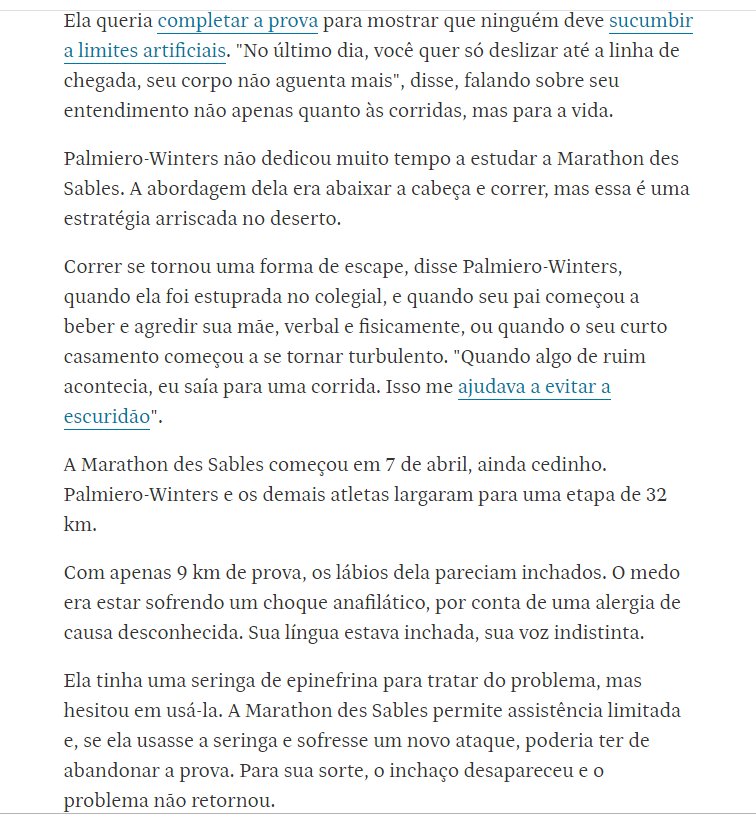 Ela queria completar a prova para mostrar que ninguém deve sucumbir a limites artificiais. "No último dia, você quer só deslizar até a linha de chegada, seu corpo não aguenta mais", disse, falando sobre seu entendimento não apenas quanto às corridas, mas para a vida.

Palmiero-Winters não dedicou muito tempo a estudar a Marathon des Sables. A abordagem dela era abaixar a cabeça e correr, mas essa é uma estratégia arriscada no deserto.

Correr se tornou uma forma de escape, disse Palmiero-Winters, quando ela foi estuprada no colegial, e quando seu pai começou a beber e agredir sua mãe, verbal e fisicamente, ou quando o seu curto casamento começou a se tornar turbulento. "Quando algo de ruim acontecia, eu saía para uma corrida. Isso me ajudava a evitar a escuridão".

A Marathon des Sables começou em 7 de abril, ainda cedinho. Palmiero-Winters e os demais atletas largaram para uma etapa de 32 km.

Com apenas 9 km de prova, os lábios dela pareciam inchados. O medo era estar sofrendo um choque anafilático, por conta de uma alergia de causa desconhecida. Sua língua estava inchada, sua voz indistinta.

Ela tinha uma seringa de epinefrina para tratar do problema, mas hesitou em usá-la. A Marathon des Sables permite assistência limitada e, se ela usasse a seringa e sofresse um novo ataque, poderia ter de abandonar a prova. Para sua sorte, o inchaço desapareceu e o problema não retornou.